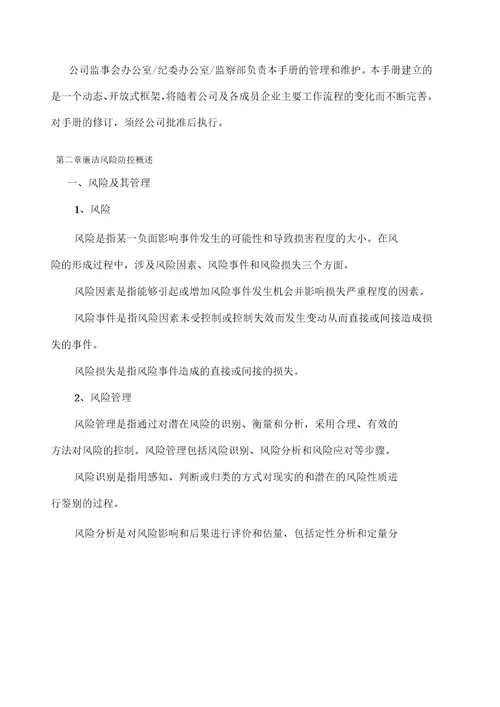 公司监事会办公室/纪委办公室/监察部负责本手册的管理和维护。本手册建立的是一个动态、开放式框架,将随着公司及各成员企业主要工作流程的变化而不断完善。对手册的修订，须经公司批准后执行。

第二章廉洁风险防控概述

一、风险及其管理

1、风险

风险是指某一负面影响事件发生的可能性和导致损害程度的大小。在风险的形成过程中，涉及风险因素、风险事件和风险损失三个方面。

风险因素是指能够引起或增加风险事件发生机会并影响损失严重程度的因素。

风险事件是指风险因素未受控制或控制失效而发生变动从而直接或间接造成损失的事件。

风险损失是指风险事件造成的直接或间接的损失。

2、风险管理

风险管理是指通过对潜在风险的识别、衡量和分析，采用合理、有效的方法对风险的控制。风险管理包括风险识别、风险分析和风险应对等步骤。

风险识别是指用感知、判断或归类的方式对现实的和潜在的风险性质进行鉴别的过程。

风险分析是对风险影响和后果进行评价和估量，包括定性分析和定量分